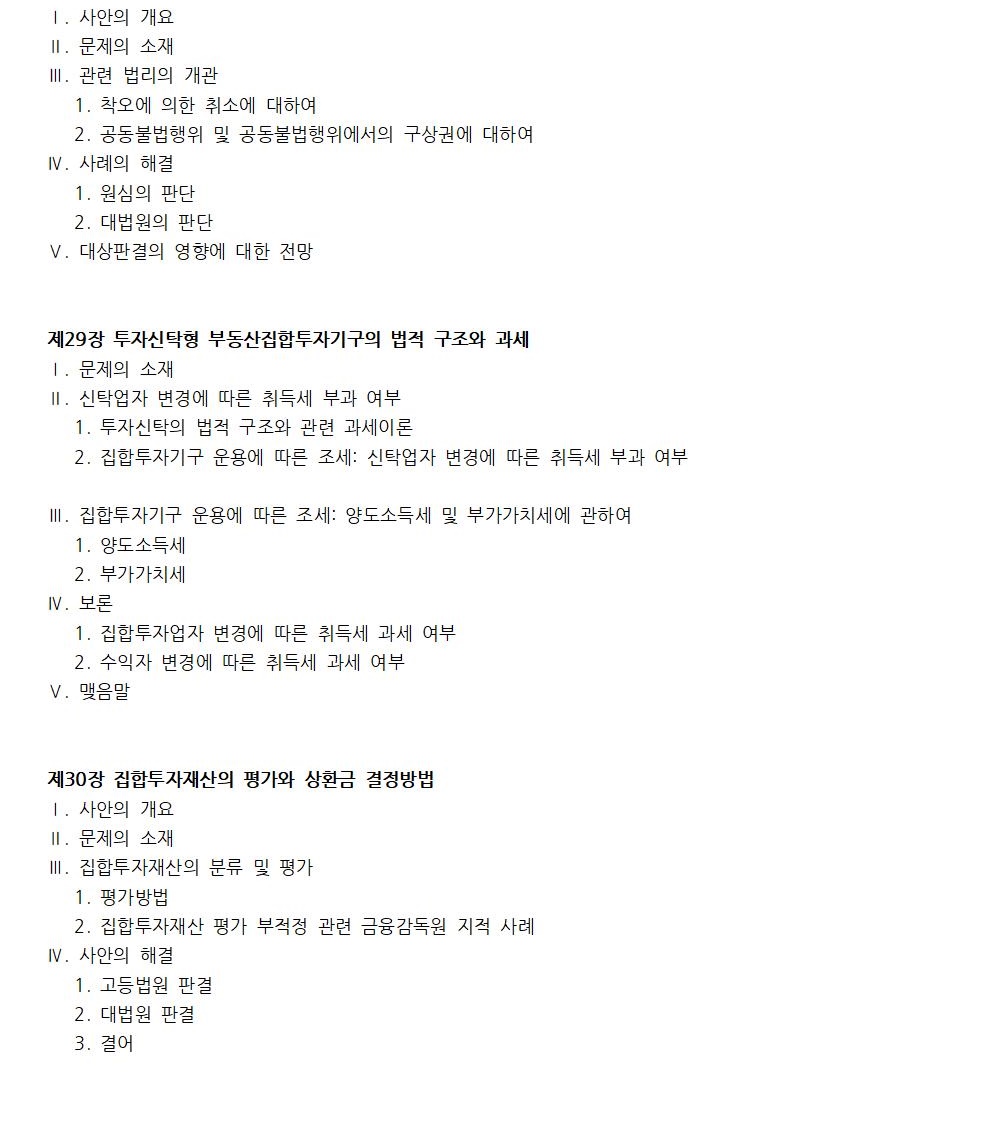 Ⅰ. 사안의 개요
Ⅱ. 문제의 소재
Ⅲ. 관련 법리의 개관
1. 착오에 의한 취소에 대하여
2. 공동불법행위 및 공동불법행위에서의 구상권에 대하여
Ⅳ. 사례의 해결
1. 원심의 판단
2. 대법원의 판단
Ⅴ. 대상판결의 영향에 대한 전망

제29장 투자신탁형 부동산집합투자기구의 법적 구조와 과세
Ⅰ. 문제의 소재
Ⅱ. 신탁업자 변경에 따른 취득세 부과 여부
1. 투자신탁의 법적 구조와 관련 과세이론
2. 집합투자기구 운용에 따른 조세: 신탁업자 변경에 따른 취득세 부과 여부

Ⅲ. 집합투자기구 운용에 따른 조세: 양도소득세 및 부가가치세에 관하여
1. 양도소득세
2. 부가가치세
Ⅳ. 보론
1. 집합투자업자 변경에 따른 취득세 과세 여부
2. 수익자 변경에 따른 취득세 과세 여부
Ⅴ. 맺음말

제30장 집합투자재산의 평가와 상환금 결정방법
Ⅰ. 사안의 개요
Ⅱ. 문제의 소재
Ⅲ. 집합투자재산의 분류 및 평가
1. 평가방법
2. 집합투자재산 평가 부적정 관련 금융감독원 지적 사례
Ⅳ. 사안의 해결
1. 고등법원 판결
2. 대법원 판결
3. 결어